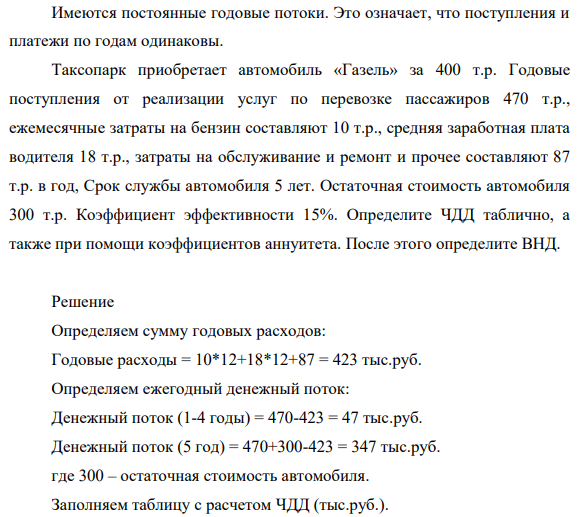 Имеются постоянные годовые потоки. Это означает, что поступления и платежи по годам одинаковы.

Таксопарк приобретает автомобиль «Газель» за 400 т.р. Годовые поступления от реализации услуг по перевозке пассажиров 470 т.р., ежемесячные затраты на бензин составляют 10 т.р., средняя заработная плата водителя 18 т.р., затраты на обслуживание и ремонт и прочее составляют 87 т.р. в год, Срок службы автомобиля 5 лет. Остаточная стоимость автомобиля 300 т.р. Коэффициент эффективности 15%. Определите ЧДД таблично, а также при помощи коэффициентов аннуитета. После этого определите ВНД.

Решение

Определяем сумму годовых расходов:

Годовые расходы = 10*12+18*12+87 = 423 тыс.руб.

Определяем ежегодный денежный поток:

Денежный поток (1-4 годы) = 470-423 = 47 тыс.руб.

Денежный поток (5 год) = 470+300-423 = 347 тыс.руб.

где 300 – остаточная стоимость автомобиля.

Заполняем таблицу с расчетом ЧДД (тыс.руб.).